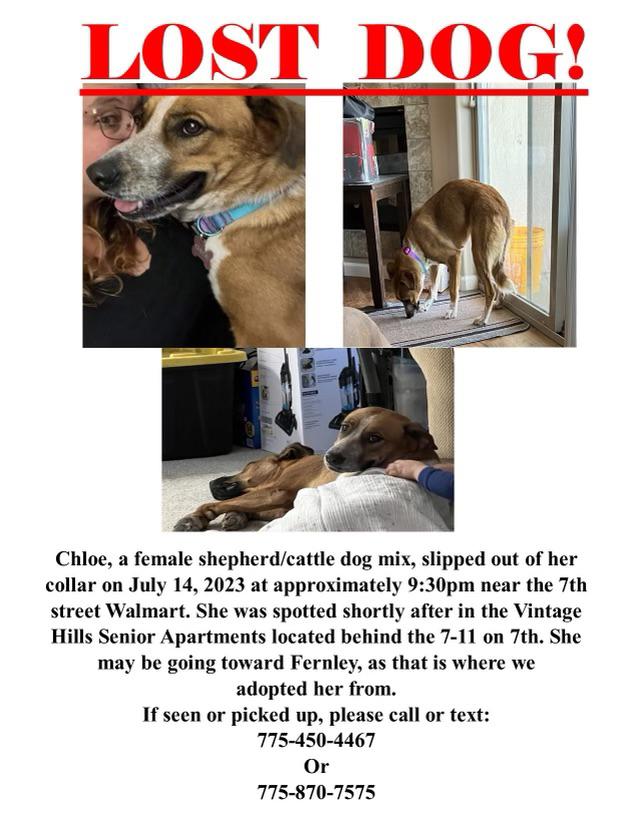 LOST DOG!

Chloe, a female shepherd/cattle dog mix, slipped out of her collar on July 14, 2023 at approximately 9:30pm near the 7th street Walmart. She was spotted shortly after in the Vintage Hills Senior Apartments located behind the 7-11 on 7th. She may be going toward Fernley, as that is where we adopted her from.

If seen or picked up, please call or text:
775-450-4467
Or
775-870-7575